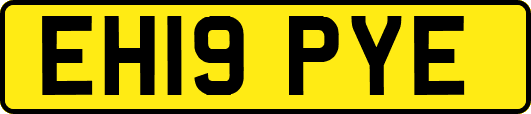 EH19 PYE